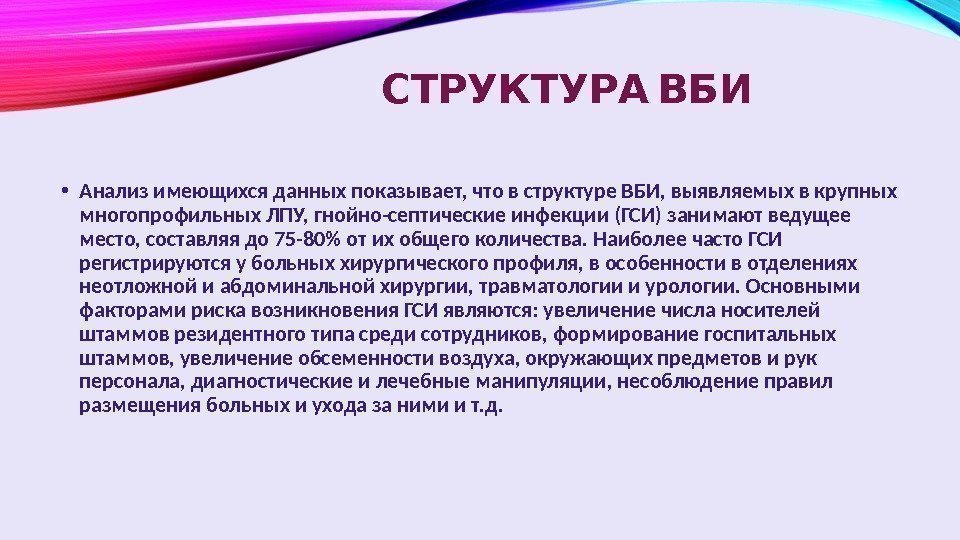 СТРУКТУРА ВБИ

• Анализ имеющихся данных показывает, что в структуре ВБИ, выявляемых в крупных многопрофильных ЛПУ, гнойно-септические инфекции (ГСИ) занимают ведущее место, составляя до 75-80% от их общего количества. Наиболее часто ГСИ регистрируются у больных хирургического профиля, в особенности в отделениях неотложной и абдоминальной хирургии, травматологии и урологии. Основными факторами риска возникновения ГСИ являются: увеличение числа носителей штаммов резидентного типа среди сотрудников, формирование госпитальных штаммов, увеличение обсеменности воздуха, окружающих предметов и рук персонала, диагностические и лечебные манипуляции, несоблюдение правил размещения больных и ухода за ними и т.д.